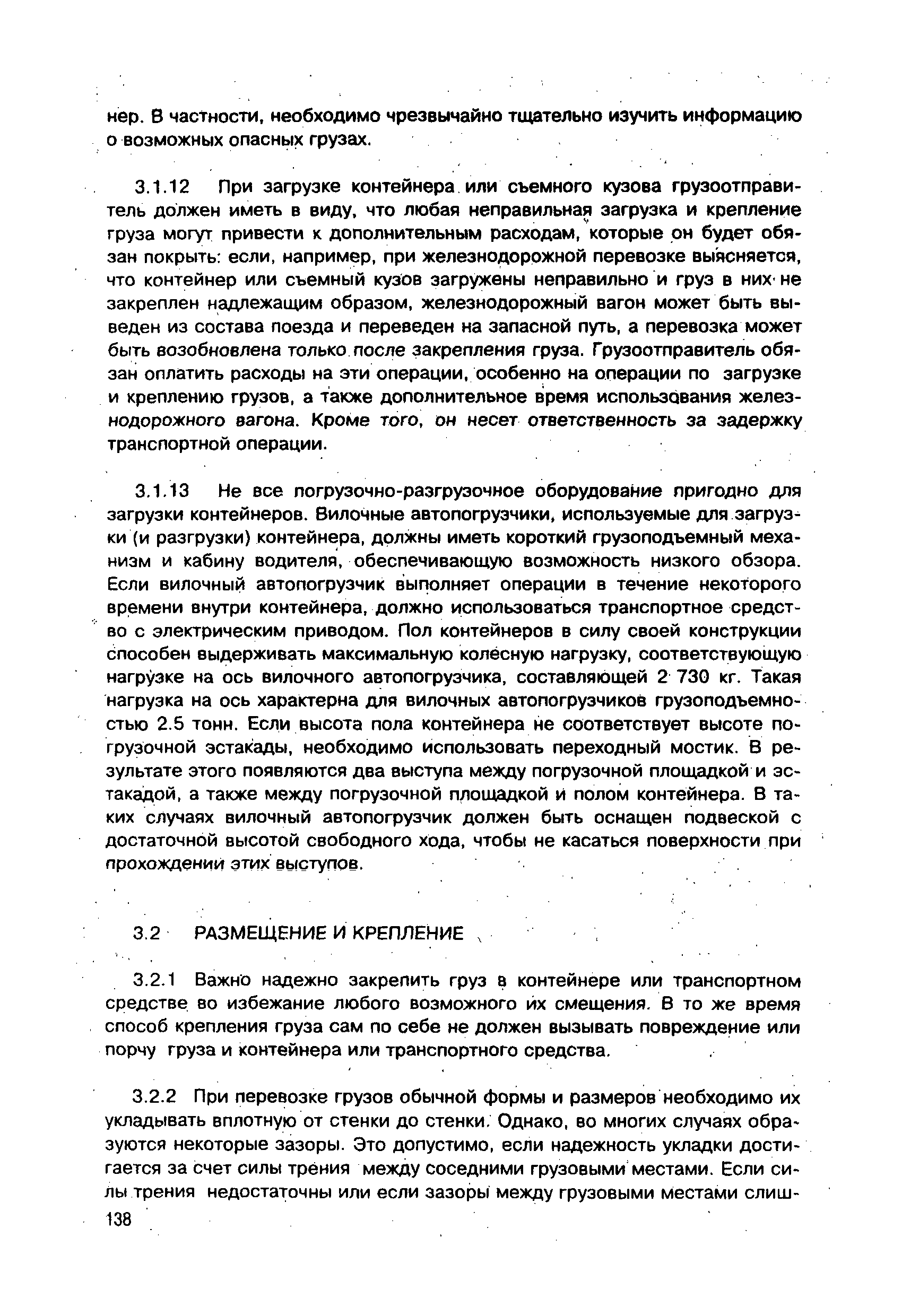 нер. В частности, необходимо чрезвычайно тщательно изучить информацию о возможных опасных грузах.

3.1.12 При загрузке контейнера или съемного кузова грузоотправитель должен иметь в виду, что любая неправильная загрузка и крепление груза могут привести к дополнительным расходам, которые он будет обязан покрыть: если, например, при железнодорожной перевозке выясняется, что контейнер или съемный кузов загружены неправильно и груз в них не закреплен надлежащим образом, железнодорожный вагон может быть выведен из состава поезда и переведен на запасной путь, а перевозка может быть возобновлена только после закрепления груза. Грузоотправитель обязан оплатить расходы на эти операции, особенно на операции по загрузке и креплению грузов, а также дополнительное время использования железнодорожного вагона. Кроме того, он несет ответственность за задержку транспортной операции.

3.1.13 Не все погрузочно-разгрузочное оборудование пригодно для загрузки контейнеров. Вилочные автопогрузчики, используемые для загрузки (и разгрузки) контейнера, должны иметь короткий грузоподъемный механизм и кабину водителя, обеспечивающую возможность низкого обзора. Если вилочный автопогрузчик выполняет операции в течение некоторого времени внутри контейнера, должно использоваться транспортное средство с электрическим приводом. Пол контейнеров в силу своей конструкции способен выдерживать максимальную колесную нагрузку, соответствующую нагрузке на ось вилочного автопогрузчика, составляющей 2 730 кг. Такая нагрузка на ось характерна для вилочных автопогрузчиков грузоподъемностью 2.5 тонн. Если высота пола контейнера не соответствует высоте погрузочной эстакады, необходимо использовать переходный мостик. В результате этого появляются два выступа между погрузочной площадкой и эстакадой, а также между погрузочной площадкой и полом контейнера. В таких случаях вилочный автопогрузчик должен быть оснащен подвеской с достаточной высотой свободного хода, чтобы не касаться поверхности при прохождении этих выступов.

3.2 РАЗМЕЩЕНИЕ И КРЕПЛЕНИЕ

3.2.1 Важно надежно закрепить груз в контейнере или транспортном средстве во избежание любого возможного их смещения. В то же время способ крепления груза сам по себе не должен вызывать повреждение или порчу груза и контейнера или транспортного средства.

3.2.2 При перевозке грузов обычной формы и размеров необходимо их укладывать вплотную от стенки до стенки. Однако, во многих случаях образуются некоторые зазоры. Это допустимо, если надежность укладки достигается за счет силы трения между соседними грузовыми местами. Если силы трения недостаточны или если зазоры между грузовыми местами слиш-

138